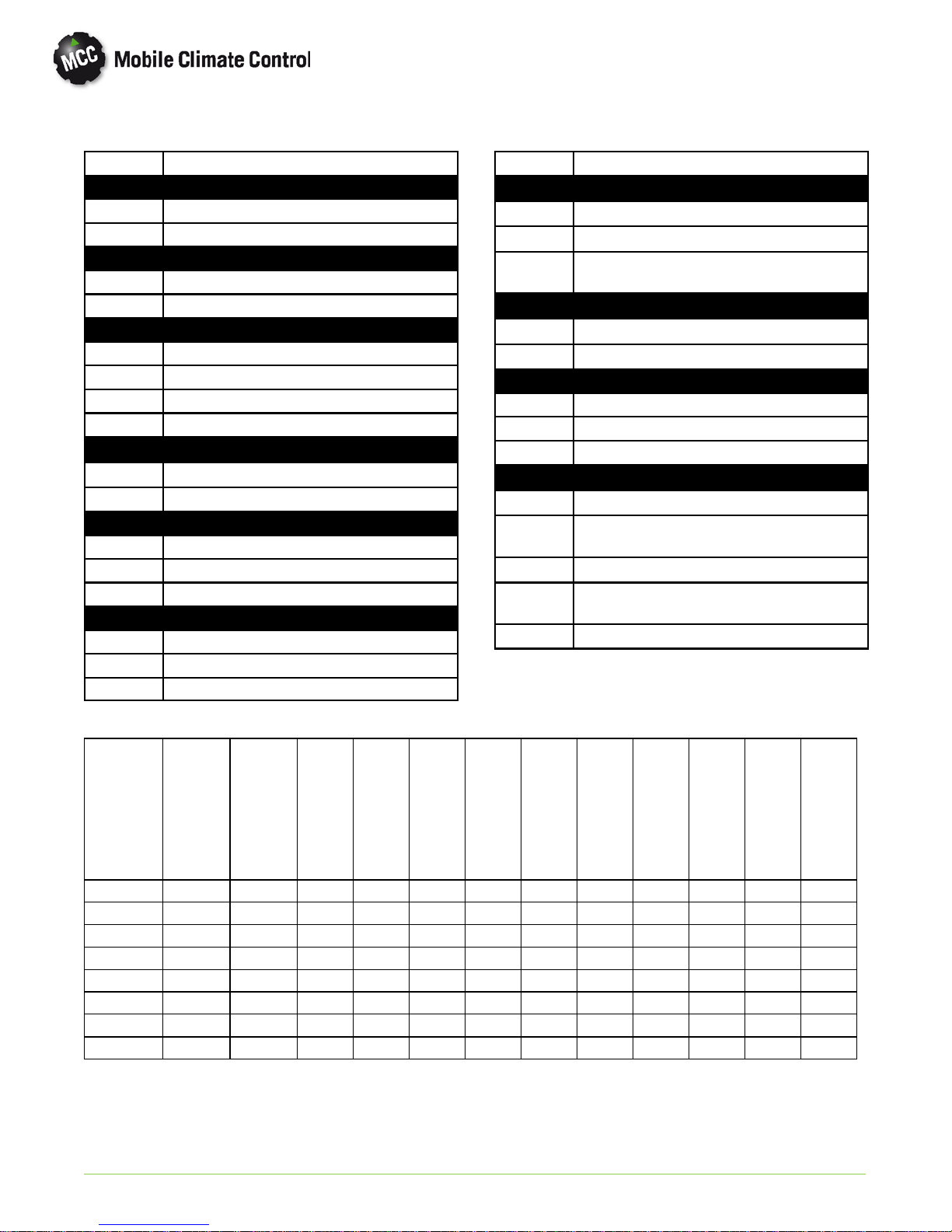 MCC Mobile Climate Control